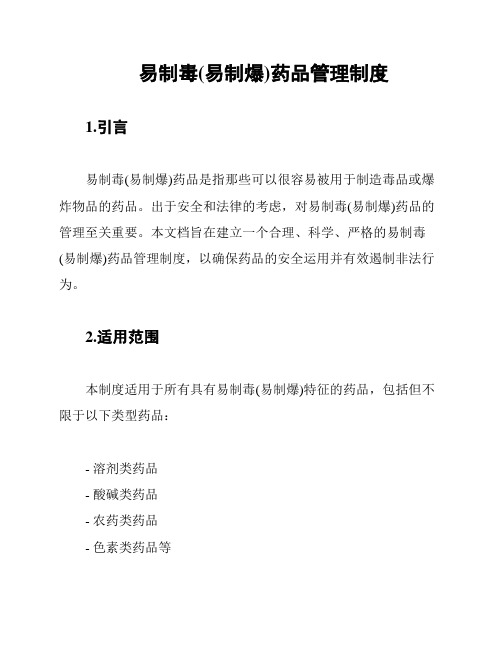 易制毒(易制爆)药品管理制度

1.引言

易制毒(易制爆)药品是指那些可以很容易被用于制造毒品或爆炸物品的药品。出于安全和法律的考虑，对易制毒(易制爆)药品的管理至关重要。本文档旨在建立一个合理、科学、严格的易制毒(易制爆)药品管理制度，以确保药品的安全运用并有效遏制非法行为。

2.适用范围

本制度适用于所有具有易制毒(易制爆)特征的药品，包括但不限于以下类型药品：

- 溶剂类药品
- 酸碱类药品
- 农药类药品
- 色素类药品等